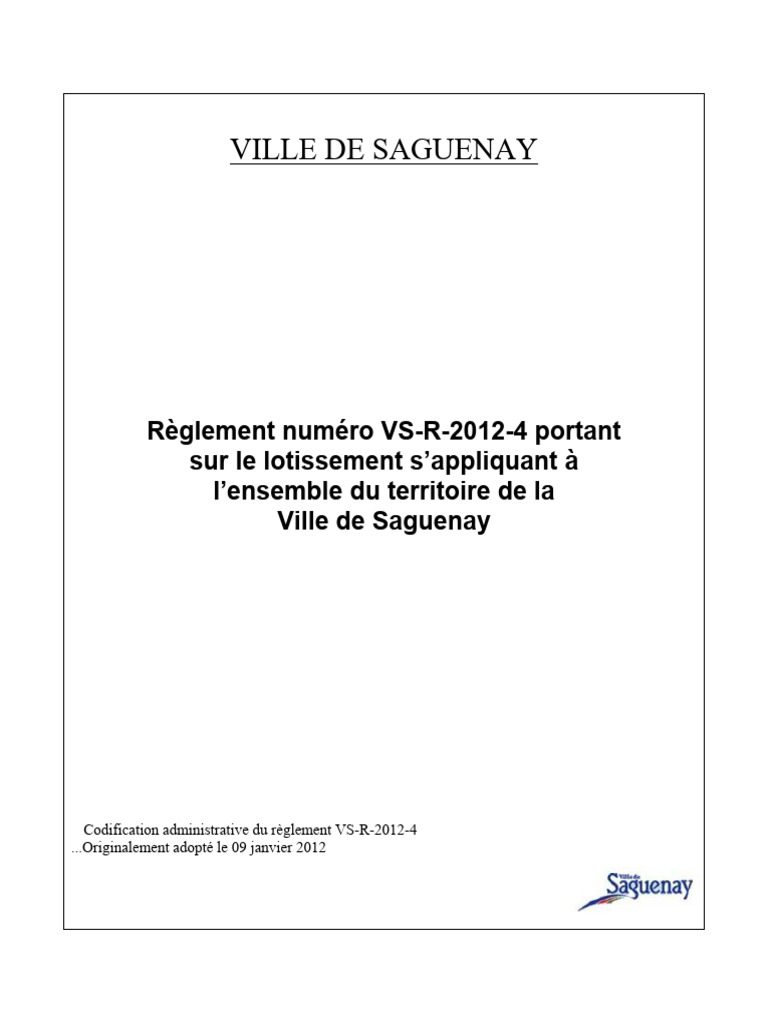 VILLE DE SAGUENAY

Règlement numéro VS-R-2012-4 portant sur le lotissement s'appliquant à l'ensemble du territoire de la Ville de Saguenay

Codification administrative du règlement VS-R-2012-4
...Originalement adopté le 09 janvier 2012

Ville de Saguenay